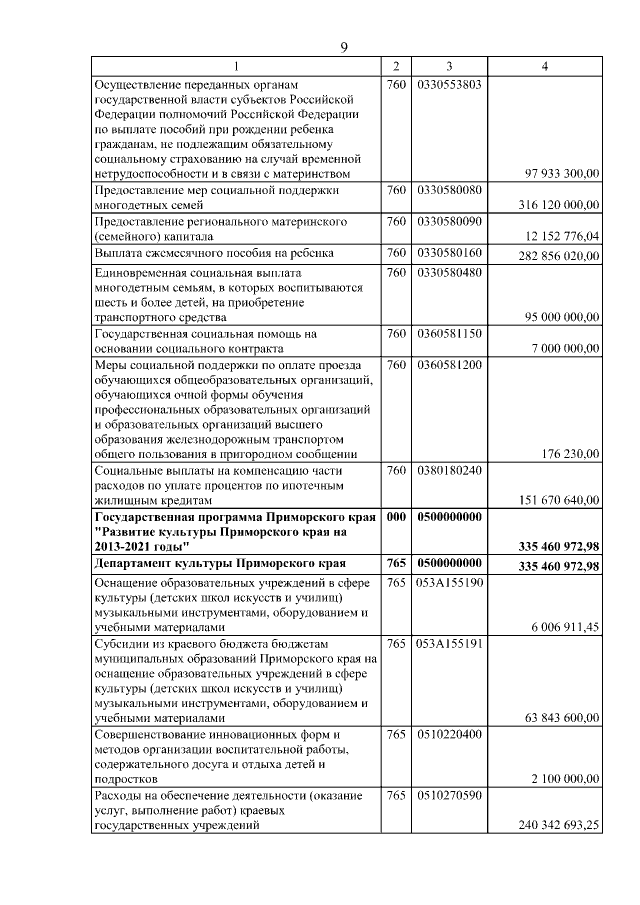 9

| 1 | 2 | 3 | 4 |
|---|---|---|---|
| Осуществление переданных органам государственной власти субъектов Российской Федерации полномочий Российской Федерации по выплате пособий при рождении ребенка гражданам, не подлежащим обязательному социальному страхованию на случай временной нетрудоспособности и в связи с материнством | 760 | 0330553803 | 97 933 300,00 |
| Предоставление мер социальной поддержки многодетных семей | 760 | 0330580080 | 316 120 000,00 |
| Предоставление регионального материнского (семейного) капитала | 760 | 0330580090 | 12 152 776,04 |
| Выплата ежемесячного пособия на ребенка | 760 | 0330580160 | 282 856 020,00 |
| Единовременная социальная выплата многодетным семьям, в которых воспитываются шесть и более детей, на приобретение транспортного средства | 760 | 0330580480 | 95 000 000,00 |
| Государственная социальная помощь на основании социального контракта | 760 | 0360581150 | 7 000 000,00 |
| Меры социальной поддержки по оплате проезда обучающихся общеобразовательных организаций, обучающихся очной формы обучения профессиональных образовательных организаций и образовательных организаций высшего образования железнодорожным транспортом общего пользования в пригородном сообщении | 760 | 0360581200 | 176 230,00 |
| Социальные выплаты на компенсацию части расходов по уплате процентов по ипотечным жилищным кредитам | 760 | 0380180240 | 151 670 640,00 |
| **Государственная программа Приморского края "Развитие культуры Приморского края на 2013-2021 годы"** | **000** | **0500000000** | **335 460 972,98** |
| **Департамент культуры Приморского края** | **765** | **0500000000** | **335 460 972,98** |
| Оснащение образовательных учреждений в сфере культуры (детских школ искусств и училищ) музыкальными инструментами, оборудованием и учебными материалами | 765 | 053A155190 | 6 006 911,45 |
| Субсидии из краевого бюджета бюджетам муниципальных образований Приморского края на оснащение образовательных учреждений в сфере культуры (детских школ искусств и училищ) музыкальными инструментами, оборудованием и учебными материалами | 765 | 053A155191 | 63 843 600,00 |
| Совершенствование инновационных форм и методов организации воспитательной работы, содержательного досуга и отдыха детей и подростков | 765 | 0510220400 | 2 100 000,00 |
| Расходы на обеспечение деятельности (оказание услуг, выполнение работ) краевых государственных учреждений | 765 | 0510270590 | 240 342 693,25 |